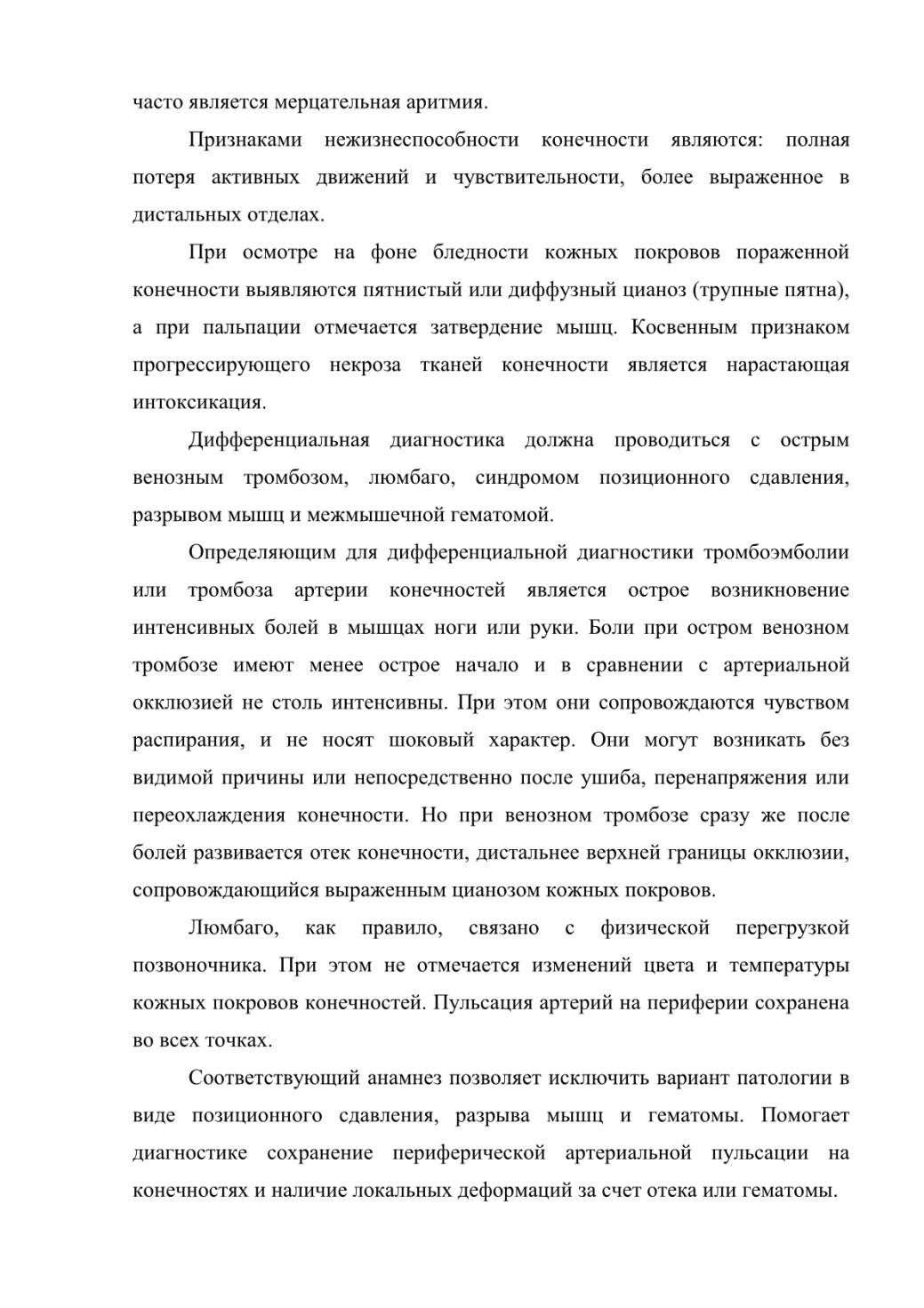 часто является мерцательная аритмия.

Признаками нежизнеспособности конечности являются: полная потеря активных движений и чувствительности, более выраженное в дистальных отделах.

При осмотре на фоне бледности кожных покровов пораженной конечности выявляются пятнистый или диффузный цианоз (трупные пятна), а при пальпации отмечается затвердение мышц. Косвенным признаком прогрессирующего некроза тканей конечности является нарастающая интоксикация.

Дифференциальная диагностика должна проводиться с острым венозным тромбозом, люмбаго, синдромом позиционного сдавления, разрывом мышц и межмышечной гематомой.

Определяющим для дифференциальной диагностики тромбоэмболии или тромбоза артерии конечностей является острое возникновение интенсивных болей в мышцах ноги или руки. Боли при остром венозном тромбозе имеют менее острое начало и в сравнении с артериальной окклюзией не столь интенсивны. При этом они сопровождаются чувством распирания, и не носят шоковый характер. Они могут возникать без видимой причины или непосредственно после ушиба, перенапряжения или переохлаждения конечности. Но при венозном тромбозе сразу же после болей развивается отек конечности, дистальнее верхней границы окклюзии, сопровождающийся выраженным цианозом кожных покровов.

Люмбаго, как правило, связано с физической перегрузкой позвоночника. При этом не отмечается изменений цвета и температуры кожных покровов конечностей. Пульсация артерий на периферии сохранена во всех точках.

Соответствующий анамнез позволяет исключить вариант патологии в виде позиционного сдавления, разрыва мышц и гематомы. Помогает диагностике сохранение периферической артериальной пульсации на конечностях и наличие локальных деформаций за счет отека или гематомы.